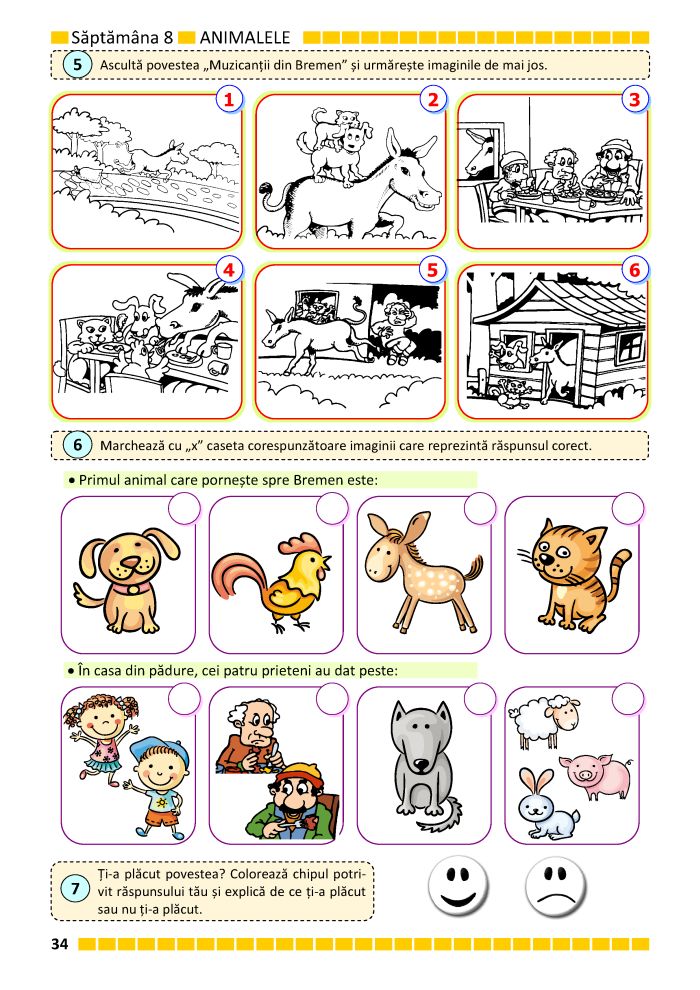 Săptămâna 8 ANIMALELE

5 Ascultă povestea „Muzicanții din Bremen” și urmărește imaginile de mai jos.

1 2 3

4 5 6

6 Marchează cu „x” caseta corespunzătoare imaginii care reprezintă răspunsul corect.

• Primul animal care pornește spre Bremen este:

• În casa din pădure, cei patru prieteni au dat peste:

7 Ți-a plăcut povestea? Colorează chipul potrivit răspunsului tău și explică de ce ți-a plăcut sau nu ți-a plăcut.

34